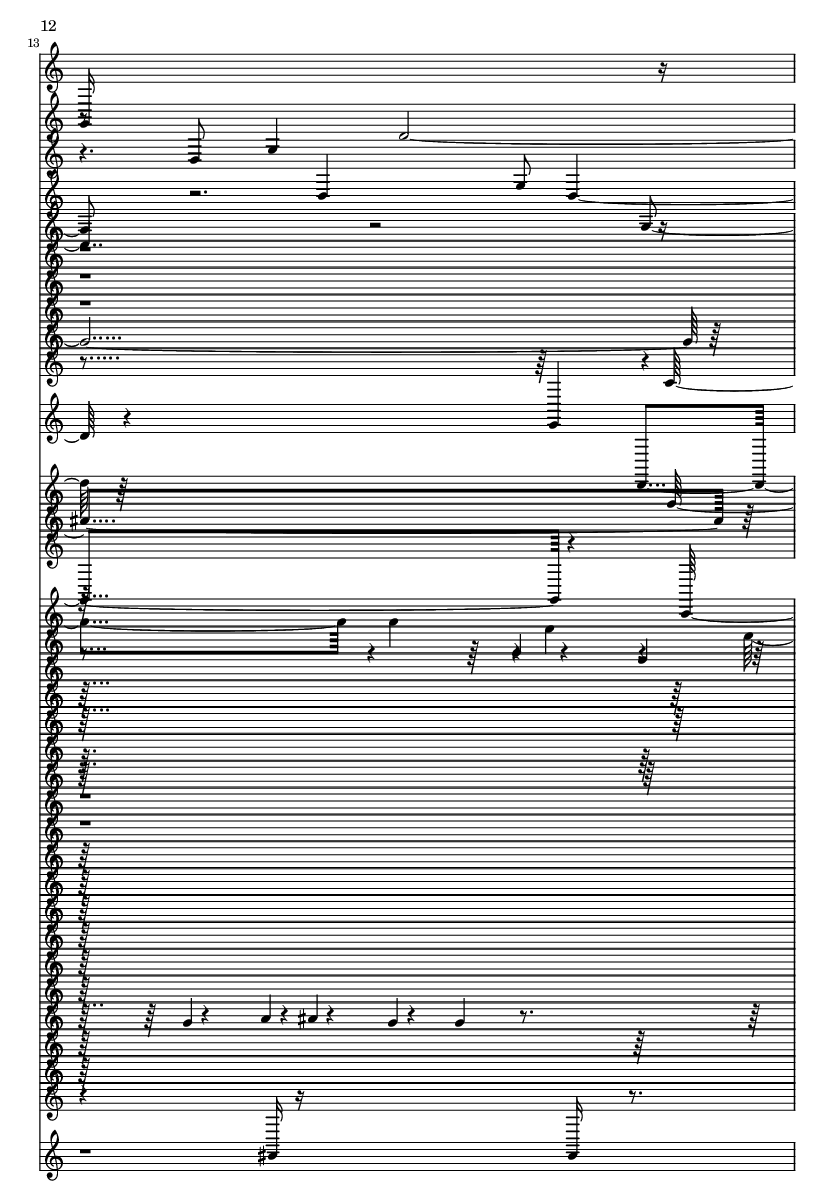 12

13